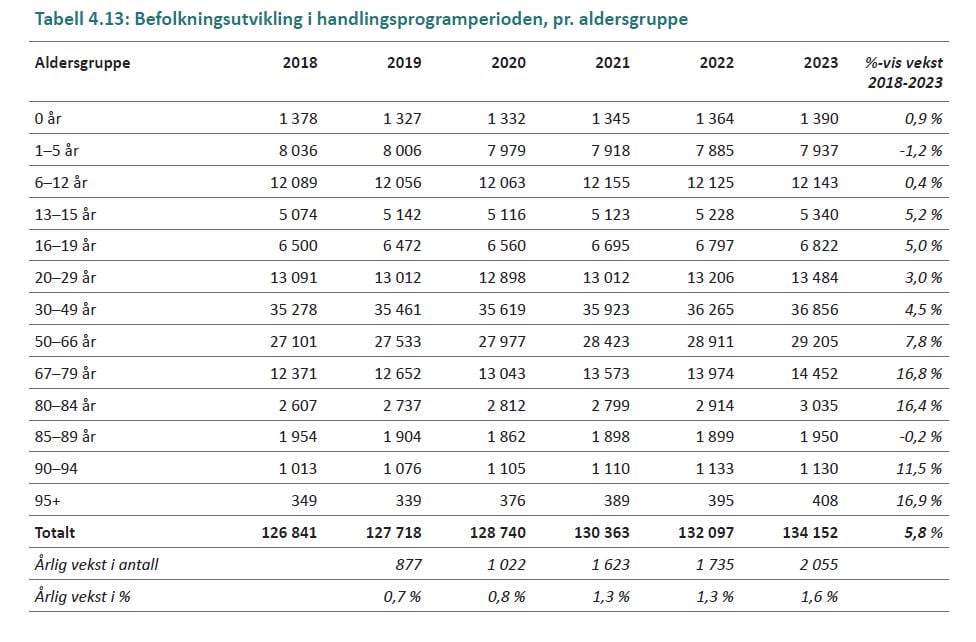 Tabell 4.13: Befolkningsutvikling i handlingsprogramperioden, pr. aldersgruppe

| Aldersgruppe | 2018 | 2019 | 2020 | 2021 | 2022 | 2023 | %-vis vekst 2018-2023 |
|---|---|---|---|---|---|---|---|
| 0 år | 1 378 | 1 327 | 1 332 | 1 345 | 1 364 | 1 390 | 0,9 % |
| 1–5 år | 8 036 | 8 006 | 7 979 | 7 918 | 7 885 | 7 937 | -1,2 % |
| 6–12 år | 12 089 | 12 056 | 12 063 | 12 155 | 12 125 | 12 143 | 0,4 % |
| 13–15 år | 5 074 | 5 142 | 5 116 | 5 123 | 5 228 | 5 340 | 5,2 % |
| 16–19 år | 6 500 | 6 472 | 6 560 | 6 695 | 6 797 | 6 822 | 5,0 % |
| 20–29 år | 13 091 | 13 012 | 12 898 | 13 012 | 13 206 | 13 484 | 3,0 % |
| 30–49 år | 35 278 | 35 461 | 35 619 | 35 923 | 36 265 | 36 856 | 4,5 % |
| 50–66 år | 27 101 | 27 533 | 27 977 | 28 423 | 28 911 | 29 205 | 7,8 % |
| 67–79 år | 12 371 | 12 652 | 13 043 | 13 573 | 13 974 | 14 452 | 16,8 % |
| 80–84 år | 2 607 | 2 737 | 2 812 | 2 799 | 2 914 | 3 035 | 16,4 % |
| 85–89 år | 1 954 | 1 904 | 1 862 | 1 898 | 1 899 | 1 950 | -0,2 % |
| 90–94 | 1 013 | 1 076 | 1 105 | 1 110 | 1 133 | 1 130 | 11,5 % |
| 95+ | 349 | 339 | 376 | 389 | 395 | 408 | 16,9 % |
| Totalt | 126 841 | 127 718 | 128 740 | 130 363 | 132 097 | 134 152 | 5,8 % |
| Årlig vekst i antall | | 877 | 1 022 | 1 623 | 1 735 | 2 055 | |
| Årlig vekst i % | | 0,7 % | 0,8 % | 1,3 % | 1,3 % | 1,6 % | |